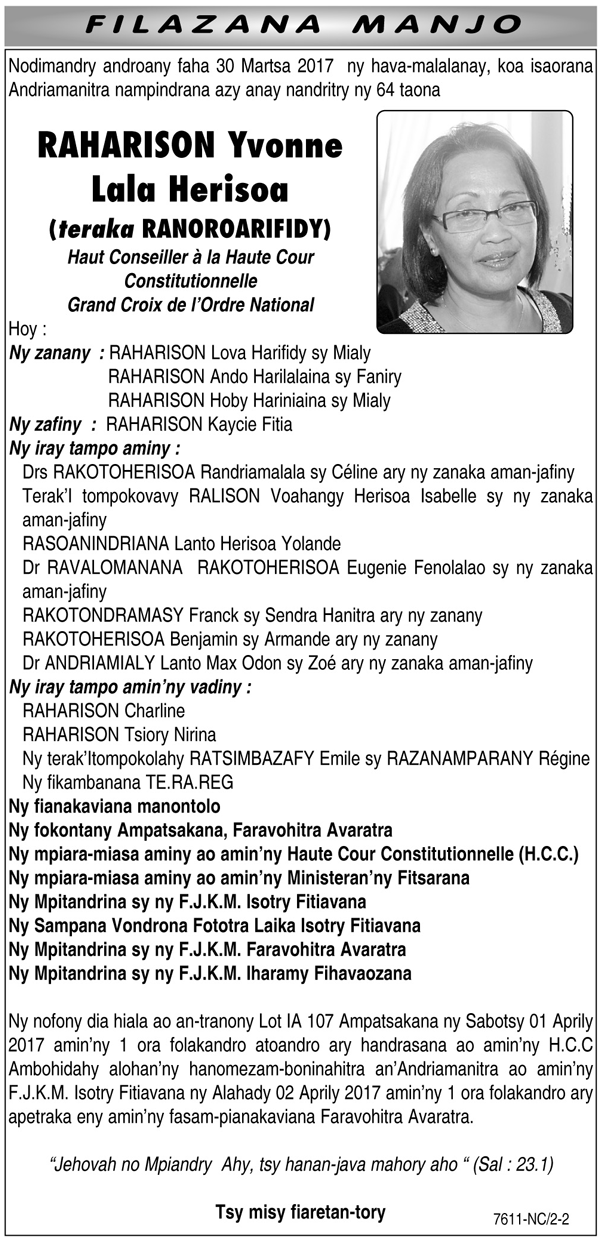 FILAZANA MANJO

Nodimandry androany faha 30 Martsa 2017 ny hava-malalanay, koa isaorana Andriamanitra nampindrana azy anay nandritry ny 64 taona

RAHARISON Yvonne Lala Herisoa
(teraka RANOROARIFIDY)
Haut Conseiller à la Haute Cour Constitutionnelle
Grand Croix de l'Ordre National

Hoy :
Ny zanany : RAHARISON Lova Harifidy sy Mialy
RAHARISON Ando Harilalaina sy Faniry
RAHARISON Hoby Hariniaina sy Mialy
Ny zafiny : RAHARISON Kaycie Fitia
Ny iray tampo aminy :
Drs RAKOTOHERISOA Randriamalala sy Céline ary ny zanaka aman-jafiny
Terak'I tompokovavy RALISON Voahangy Herisoa Isabelle sy ny zanaka aman-jafiny
RASOANINDRIANA Lanto Herisoa Yolande
Dr RAVALOMANANA RAKOTOHERISOA Eugenie Fenolalao sy ny zanaka aman-jafiny
RAKOTONDRAMASY Franck sy Sendra Hanitra ary ny zanany
RAKOTOHERISOA Benjamin sy Armande ary ny zanany
Dr ANDRIAMIALY Lanto Max Odon sy Zoé ary ny zanaka aman-jafiny
Ny iray tampo amin'ny vadiny :
RAHARISON Charline
RAHARISON Tsiory Nirina
Ny terak'Itompokolahy RATSIMBAZAFY Emile sy RAZANAMPARANY Régine
Ny fikambanana TE.RA.REG
Ny fianakaviana manontolo
Ny fokontany Ampatsakana, Faravohitra Avaratra
Ny mpiara-miasa aminy ao amin'ny Haute Cour Constitutionnelle (H.C.C.)
Ny mpiara-miasa aminy ao amin'ny Ministeran'ny Fitsarana
Ny Mpitandrina sy ny F.J.K.M. Isotry Fitiavana
Ny Sampana Vondrona Fototra Laika Isotry Fitiavana
Ny Mpitandrina sy ny F.J.K.M. Faravohitra Avaratra
Ny Mpitandrina sy ny F.J.K.M. Iharamy Fihavaozana

Ny nofony dia hiala ao an-tranony Lot IA 107 Ampatsakana ny Sabotsy 01 Aprily 2017 amin'ny 1 ora folakandro atoandro ary handrasana ao amin'ny H.C.C Ambohidahy alohan'ny hanomezam-boninahitra an'Andriamanitra ao amin'ny F.J.K.M. Isotry Fitiavana ny Alahady 02 Aprily 2017 amin'ny 1 ora folakandro ary apetraka eny amin'ny fasam-pianakaviana Faravohitra Avaratra.

"Jehovah no Mpiandry Ahy, tsy hanan-java mahory aho " (Sal : 23.1)

Tsy misy fiaretan-tory

7611-NC/2-2